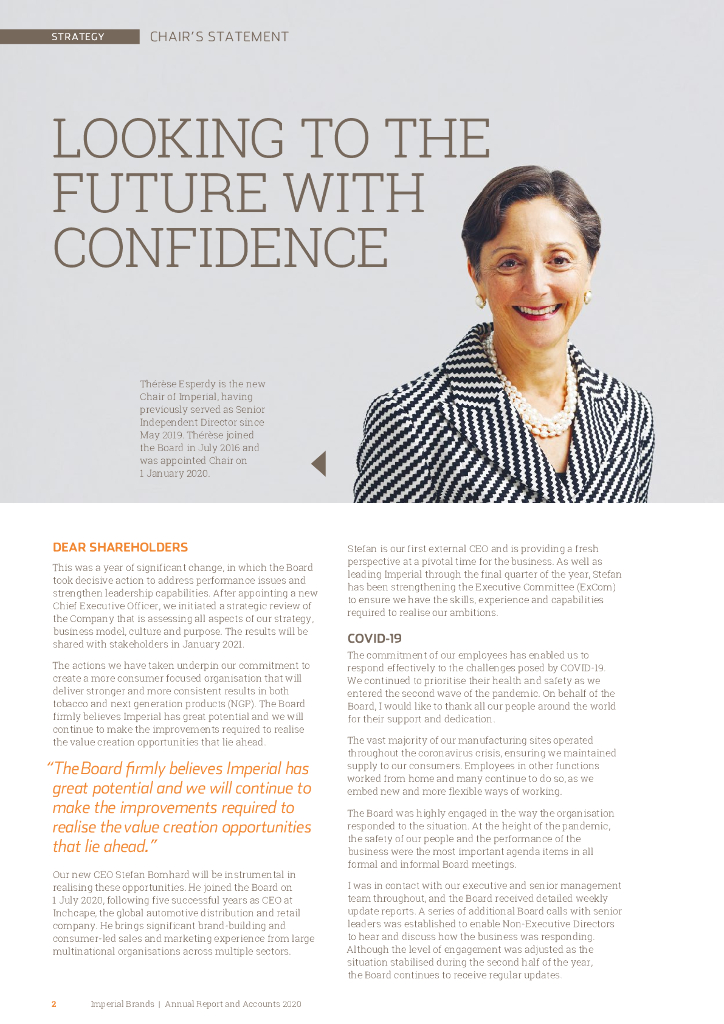 STRATEGY CHAIR'S STATEMENT

LOOKING TO THE FUTURE WITH CONFIDENCE

Thérèse Esperdy is the new Chair of Imperial, having previously served as Senior Independent Director since May 2019. Thérèse joined the Board in July 2016 and was appointed Chair on 1 January 2020.

DEAR SHAREHOLDERS

This was a year of significant change, in which the Board took decisive action to address performance issues and strengthen leadership capabilities. After appointing a new Chief Executive Officer, we initiated a strategic review of the Company that is assessing all aspects of our strategy, business model, culture and purpose. The results will be shared with stakeholders in January 2021.

The actions we have taken underpin our commitment to create a more consumer focused organisation that will deliver stronger and more consistent results in both tobacco and next generation products (NGP). The Board firmly believes Imperial has great potential and we will continue to make the improvements required to realise the value creation opportunities that lie ahead.

"The Board firmly believes Imperial has great potential and we will continue to make the improvements required to realise the value creation opportunities that lie ahead."

Our new CEO Stefan Bomhard will be instrumental in realising these opportunities. He joined the Board on 1 July 2020, following five successful years as CEO at Inchcape, the global automotive distribution and retail company. He brings significant brand-building and consumer-led sales and marketing experience from large multinational organisations across multiple sectors.

Stefan is our first external CEO and is providing a fresh perspective at a pivotal time for the business. As well as leading Imperial through the final quarter of the year, Stefan has been strengthening the Executive Committee (ExCom) to ensure we have the skills, experience and capabilities required to realise our ambitions.

COVID-19

The commitment of our employees has enabled us to respond effectively to the challenges posed by COVID-19. We continued to prioritise their health and safety as we entered the second wave of the pandemic. On behalf of the Board, I would like to thank all our people around the world for their support and dedication.

The vast majority of our manufacturing sites operated throughout the coronavirus crisis, ensuring we maintained supply to our consumers. Employees in other functions worked from home and many continue to do so, as we embed new and more flexible ways of working.

The Board was highly engaged in the way the organisation responded to the situation. At the height of the pandemic, the safety of our people and the performance of the business were the most important agenda items in all formal and informal Board meetings.

I was in contact with our executive and senior management team throughout, and the Board received detailed weekly update reports. A series of additional Board calls with senior leaders was established to enable Non-Executive Directors to hear and discuss how the business was responding. Although the level of engagement was adjusted as the situation stabilised during the second half of the year, the Board continues to receive regular updates.

2 Imperial Brands | Annual Report and Accounts 2020